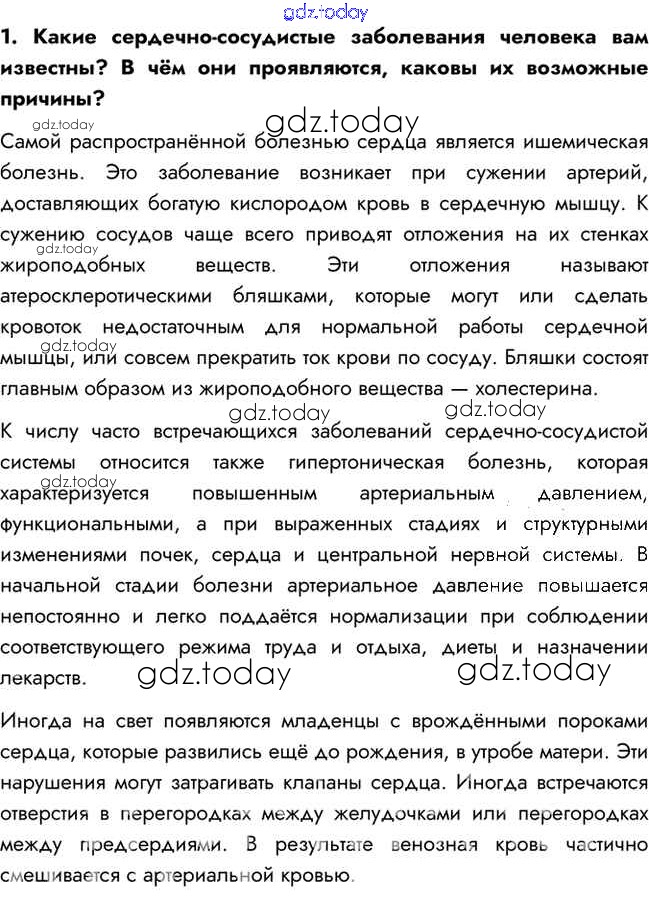 gdz.today

1. Какие сердечно-сосудистые заболевания человека вам известны? В чём они проявляются, каковы их возможные причины?

gdz.today

gdz.today

Самой распространённой болезнью сердца является ишемическая болезнь. Это заболевание возникает при сужении артерий, доставляющих богатую кислородом кровь в сердечную мышцу. К сужению сосудов чаще всего приводят отложения на их стенках жироподобных веществ. Эти отложения называют атеросклеротическими бляшками, которые могут или сделать кровоток недостаточным для нормальной работы сердечной мышцы, или совсем прекратить ток крови по сосуду. Бляшки состоят главным образом из жироподобного вещества — холестерина.

gdz.today

gdz.today

gdz.today

gdz.today

К числу часто встречающихся заболеваний сердечно-сосудистой системы относится также гипертоническая болезнь, которая характеризуется повышенным артериальным давлением, функциональными, а при выраженных стадиях и структурными изменениями почек, сердца и центральной нервной системы. В начальной стадии болезни артериальное давление повышается непостоянно и легко поддаётся нормализации при соблюдении соответствующего режима труда и отдыха, диеты и назначении лекарств.

gdz.today

gdz.today

gdz.today

Иногда на свет появляются младенцы с врождёнными пороками сердца, которые развились ещё до рождения, в утробе матери. Эти нарушения могут затрагивать клапаны сердца. Иногда встречаются отверстия в перегородках между желудочками или перегородках между предсердиями. В результате венозная кровь частично смешивается с артериальной кровью.